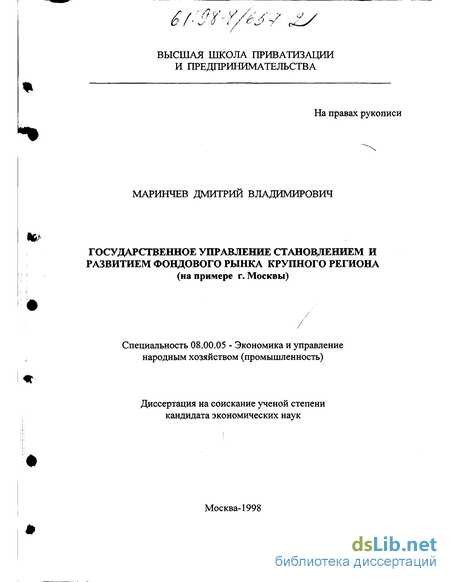 61:98-4/657-2

ВЫСШАЯ ШКОЛА ПРИВАТИЗАЦИИ И ПРЕДПРИНИМАТЕЛЬСТВА

На правах рукописи

МАРИНЧЕВ ДМИТРИЙ ВЛАДИМИРОВИЧ

ГОСУДАРСТВЕННОЕ УПРАВЛЕНИЕ СТАНОВЛЕНИЕМ И РАЗВИТИЕМ ФОНДОВОГО РЫНКА КРУПНОГО РЕГИОНА (на примере г. Москвы)

Специальность 08.00.05 - Экономика и управление народным хозяйством (промышленность)

Диссертация на соискание ученой степени кандидата экономических наук

Москва-1998

dsLib.net
библиотека диссертаций